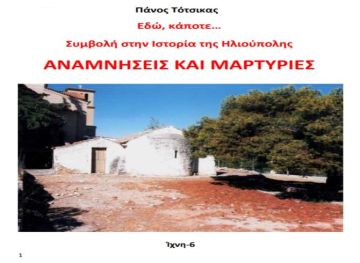 Πάνος Τότσικας

Εδώ, κάποτε...

Συμβολή στην Ιστορία της Ηλιούπολης

ΑΝΑΜΝΗΣΕΙΣ ΚΑΙ ΜΑΡΤΥΡΙΕΣ

Ίχνη-6

1